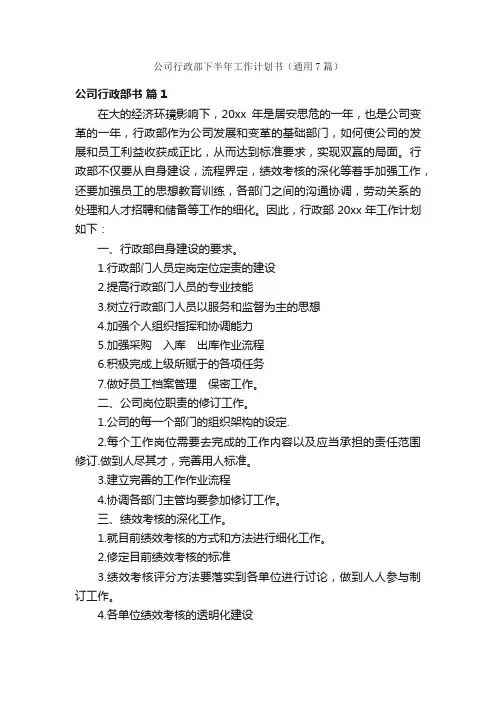 公司行政部下半年工作计划书（通用7篇）

公司行政部书 篇1

在大的经济环境影响下，20xx 年是居安思危的一年，也是公司变革的一年，行政部作为公司发展和变革的基础部门，如何使公司的发展和员工利益收获成正比，从而达到标准要求，实现双赢的局面。行政部不仅要从自身建设，流程界定，绩效考核的深化等着手加强工作，还要加强员工的思想教育训练，各部门之间的沟通协调，劳动关系的处理和人才招聘和储备等工作的细化。因此，行政部 20xx 年工作计划如下：

一、行政部自身建设的要求。

1.行政部门人员定岗定位定责的建设

2.提高行政部门人员的专业技能

3.树立行政部门人员以服务和监督为主的思想

4.加强个人组织指挥和协调能力

5.加强采购 入库 出库作业流程

6.积极完成上级所赋于的各项任务

7.做好员工档案管理 保密工作。

二、公司岗位职责的修订工作。

1.公司的每一个部门的组织架构的设定.

2.每个工作岗位需要去完成的工作内容以及应当承担的责任范围修订.做到人尽其才，完善用人标准。

3.建立完善的工作作业流程

4.协调各部门主管均要参加修订工作。

三、绩效考核的深化工作。

1.就目前绩效考核的方式和方法进行细化工作。

2.修定目前绩效考核的标准

3.绩效考核评分方法要落实到各单位进行讨论，做到人人参与制订工作。

4.各单位绩效考核的透明化建设